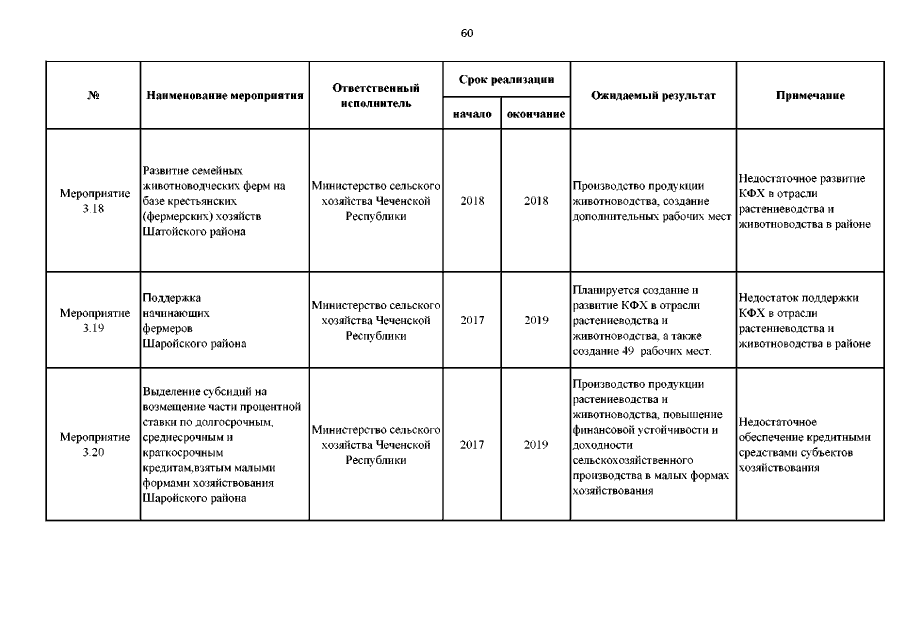 60

| № | Наименование мероприятия | Ответственный исполнитель | Срок реализации начало | Срок реализации окончание | Ожидаемый результат | Примечание |
|---|---|---|---|---|---|---|
| Мероприятие 3.18 | Развитие семейных животноводческих ферм на базе крестьянских (фермерских) хозяйств Шатойского района | Министерство сельского хозяйства Чеченской Республики | 2018 | 2018 | Производство продукции животноводства, создание дополнительных рабочих мест | Недостаточное развитие КФХ в отрасли растениеводства и животноводства в районе |
| Мероприятие 3.19 | Поддержка начинающих фермеров Шаройского района | Министерство сельского хозяйства Чеченской Республики | 2017 | 2019 | Планируется создание и развитие КФХ в отрасли растениеводства и животноводства, а также создание 49 рабочих мест. | Недостаток поддержки КФХ в отрасли растениеводства и животноводства в районе |
| Мероприятие 3.20 | Выделение субсидий на возмещение части процентной ставки по долгосрочным, среднесрочным и краткосрочным кредитам,взятым малыми формами хозяйствования Шаройского района | Министерство сельского хозяйства Чеченской Республики | 2017 | 2019 | Производство продукции растениеводства и животноводства, повышение финансовой устойчивости и доходности сельскохозяйственного производства в малых формах хозяйствования | Недостаточное обеспечение кредитными средствами субъектов хозяйствования |